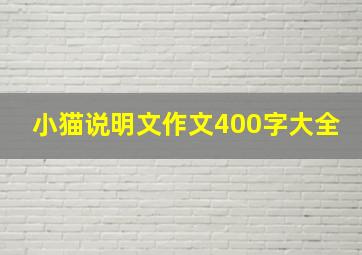 小猫说明文作文400字大全